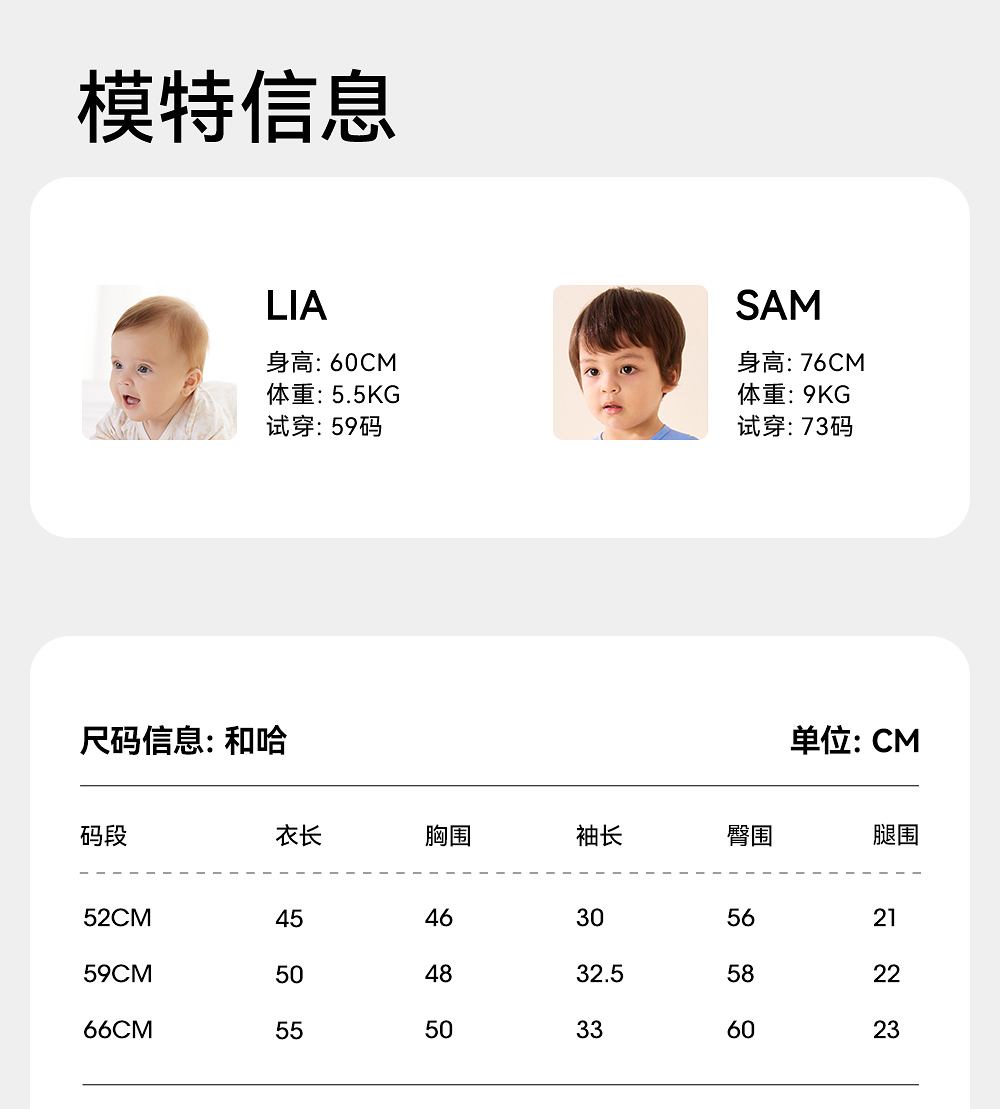 模特信息

LIA
身高: 60CM
体重: 5.5KG
试穿: 59码

SAM
身高: 76CM
体重: 9KG
试穿: 73码

尺码信息: 和哈

单位: CM

| 码段 | 衣长 | 胸围 | 袖长 | 臀围 | 腿围 |
|---|---|---|---|---|---|
| 52CM | 45 | 46 | 30 | 56 | 21 |
| 59CM | 50 | 48 | 32.5 | 58 | 22 |
| 66CM | 55 | 50 | 33 | 60 | 23 |